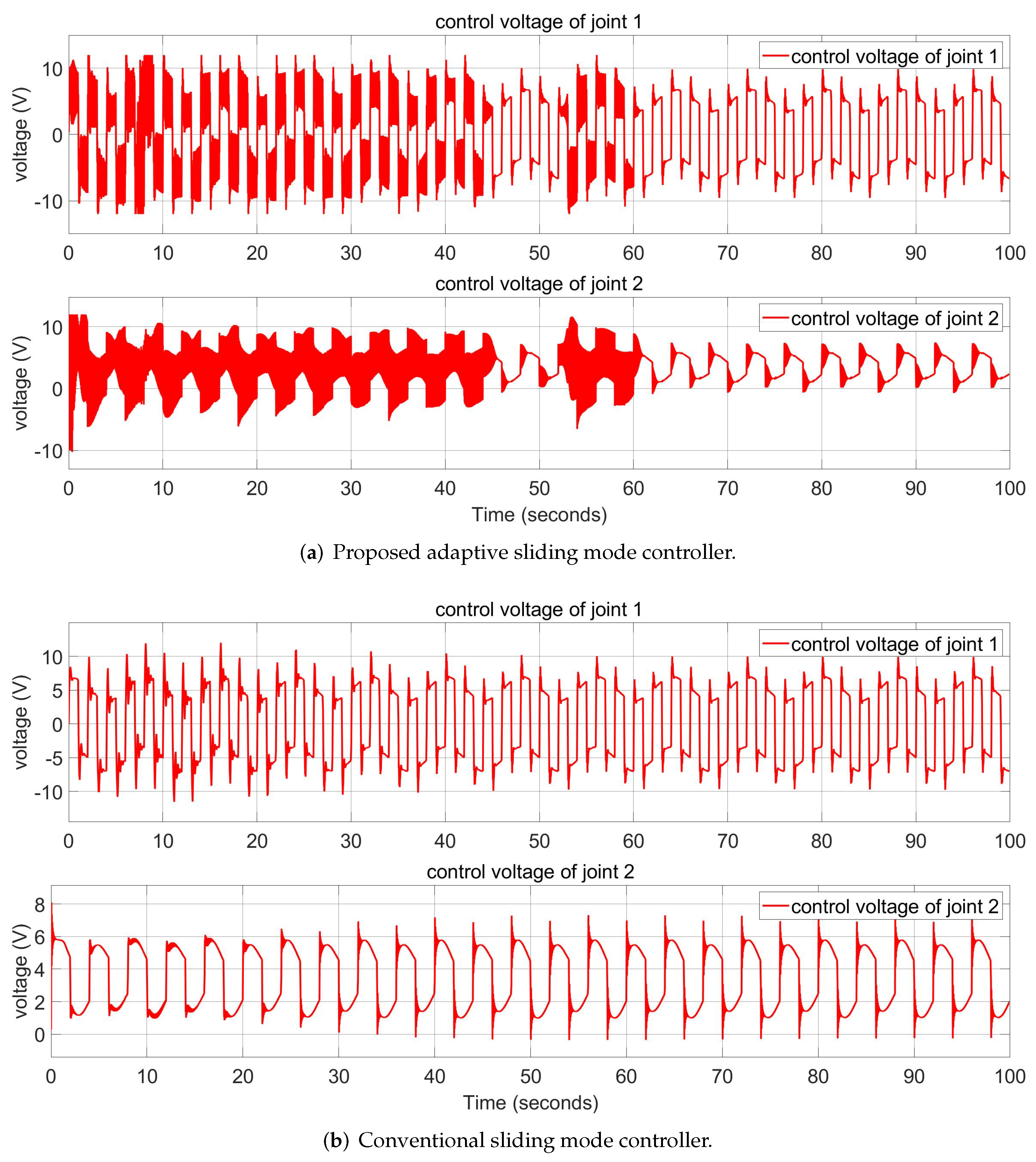 control voltage of joint 1

control voltage of joint 1

voltage (V)

10
0
-10

0 10 20 30 40 50 60 70 80 90 100

control voltage of joint 2

control voltage of joint 2

voltage (V)

10
0
-10

0 10 20 30 40 50 60 70 80 90 100

Time (seconds)

(a) Proposed adaptive sliding mode controller.

control voltage of joint 1

control voltage of joint 1

voltage (V)

10
5
0
-5
-10

0 10 20 30 40 50 60 70 80 90 100

control voltage of joint 2

control voltage of joint 2

voltage (V)

8
6
4
2
0

0 10 20 30 40 50 60 70 80 90 100

Time (seconds)

(b) Conventional sliding mode controller.